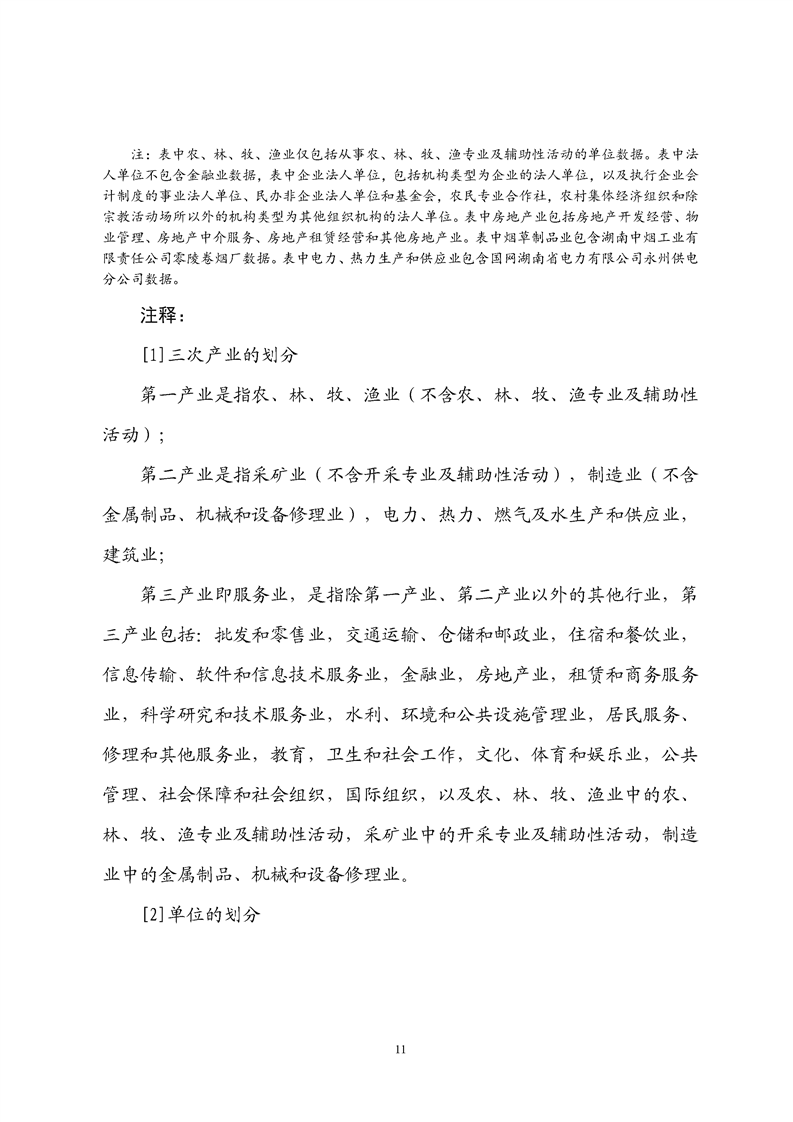 注：表中农、林、牧、渔业仅包括从事农、林、牧、渔专业及辅助性活动的单位数据。表中法人单位不包含金融业数据，表中企业法人单位，包括机构类型为企业的法人单位，以及执行企业会计制度的事业法人单位、民办非企业法人单位和基金会，农民专业合作社，农村集体经济组织和除宗教活动场所以外的机构类型为其他组织机构的法人单位。表中房地产业包括房地产开发经营、物业管理、房地产中介服务、房地产租赁经营和其他房地产业。表中烟草制品业包含湖南中烟工业有限责任公司零陵卷烟厂数据。表中电力、热力生产和供应业包含国网湖南省电力有限公司永州供电分公司数据。

注释：

[1]三次产业的划分

第一产业是指农、林、牧、渔业（不含农、林、牧、渔专业及辅助性活动）；

第二产业是指采矿业（不含开采专业及辅助性活动），制造业（不含金属制品、机械和设备修理业），电力、热力、燃气及水生产和供应业，建筑业；

第三产业即服务业，是指除第一产业、第二产业以外的其他行业，第三产业包括：批发和零售业，交通运输、仓储和邮政业，住宿和餐饮业，信息传输、软件和信息技术服务业，金融业，房地产业，租赁和商务服务业，科学研究和技术服务业，水利、环境和公共设施管理业，居民服务、修理和其他服务业，教育，卫生和社会工作，文化、体育和娱乐业，公共管理、社会保障和社会组织，国际组织，以及农、林、牧、渔业中的农、林、牧、渔专业及辅助性活动，采矿业中的开采专业及辅助性活动，制造业中的金属制品、机械和设备修理业。

[2]单位的划分

11